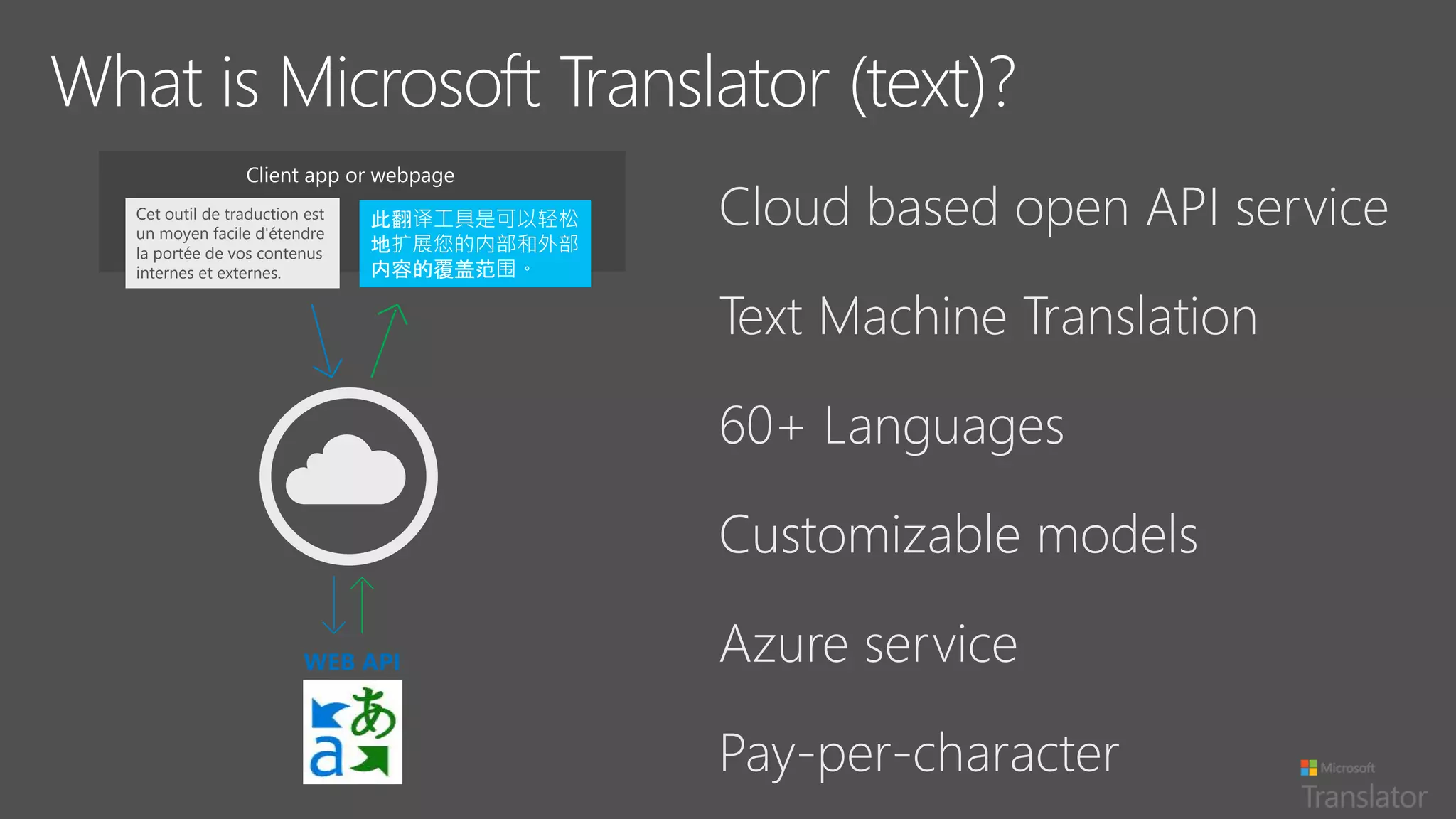 What is Microsoft Translator (text)?

Client app or webpage

Cet outil de traduction est un moyen facile d'étendre la portée de vos contenus internes et externes.

此翻译工具是可以轻松地扩展您的内部和外部内容的覆盖范围。

WEB API

あ
a

Cloud based open API service

Text Machine Translation

60+ Languages

Customizable models

Azure service

Pay-per-character

Microsoft
Translator